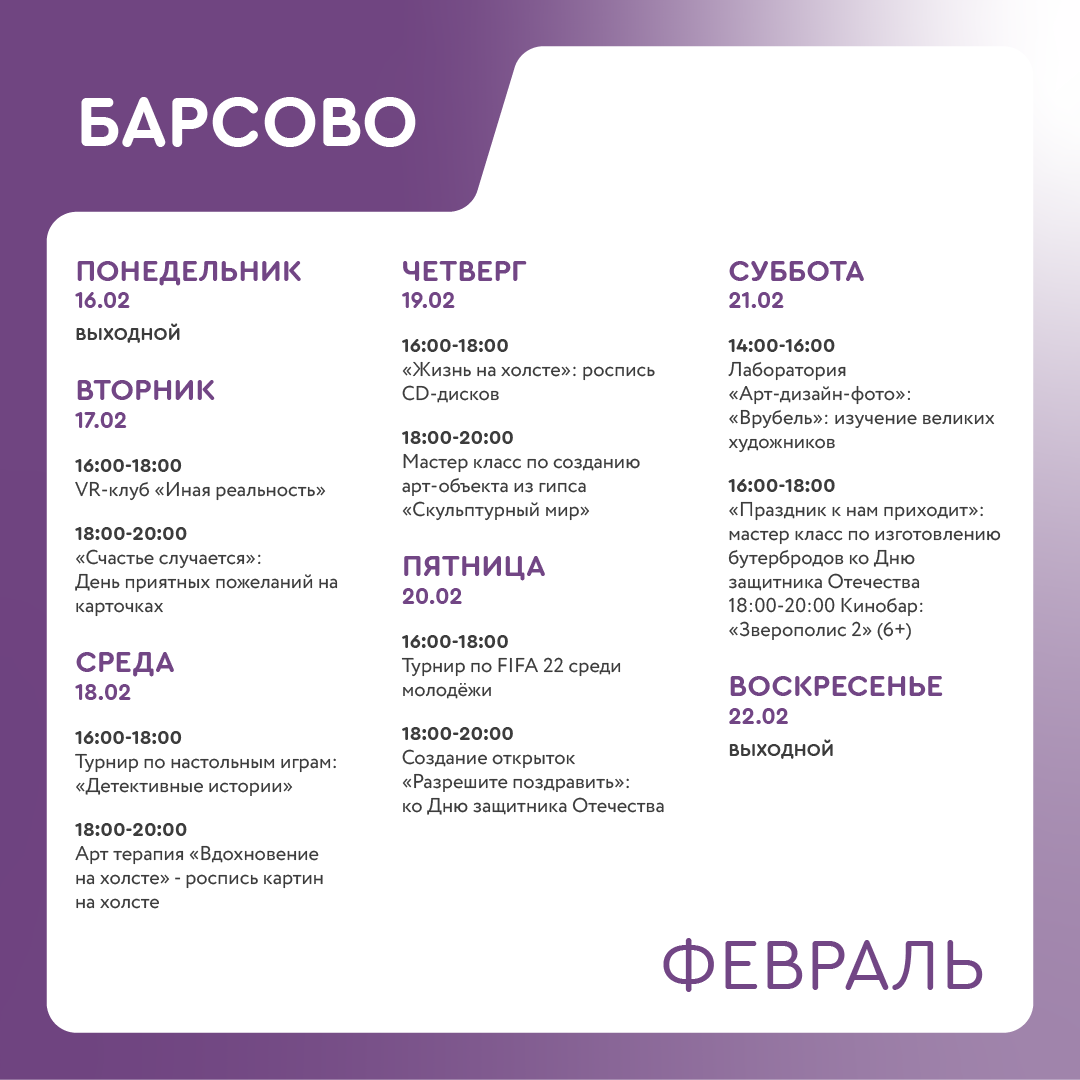 БАРСОВО

ПОНЕДЕЛЬНИК
16.02
ВЫХОДНОЙ

ВТОРНИК
17.02

16:00-18:00
VR-клуб «Иная реальность»

18:00-20:00
«Счастье случается»: День приятных пожеланий на карточках

СРЕДА
18.02

16:00-18:00
Турнир по настольным играм: «Детективные истории»

18:00-20:00
Арт терапия «Вдохновение на холсте» - роспись картин на холсте

ЧЕТВЕРГ
19.02

16:00-18:00
«Жизнь на холсте»: роспись CD-дисков

18:00-20:00
Мастер класс по созданию арт-объекта из гипса «Скульптурный мир»

ПЯТНИЦА
20.02

16:00-18:00
Турнир по FIFA 22 среди молодёжи

18:00-20:00
Создание открыток «Разрешите поздравить»: ко Дню защитника Отечества

СУББОТА
21.02

14:00-16:00
Лаборатория «Арт-дизайн-фото»: «Врубель»: изучение великих художников

16:00-18:00
«Праздник к нам приходит»: мастер класс по изготовлению бутербродов ко Дню защитника Отечества
18:00-20:00 Кинобар: «Зверополис 2» (6+)

ВОСКРЕСЕНЬЕ
22.02
ВЫХОДНОЙ

ФЕВРАЛЬ